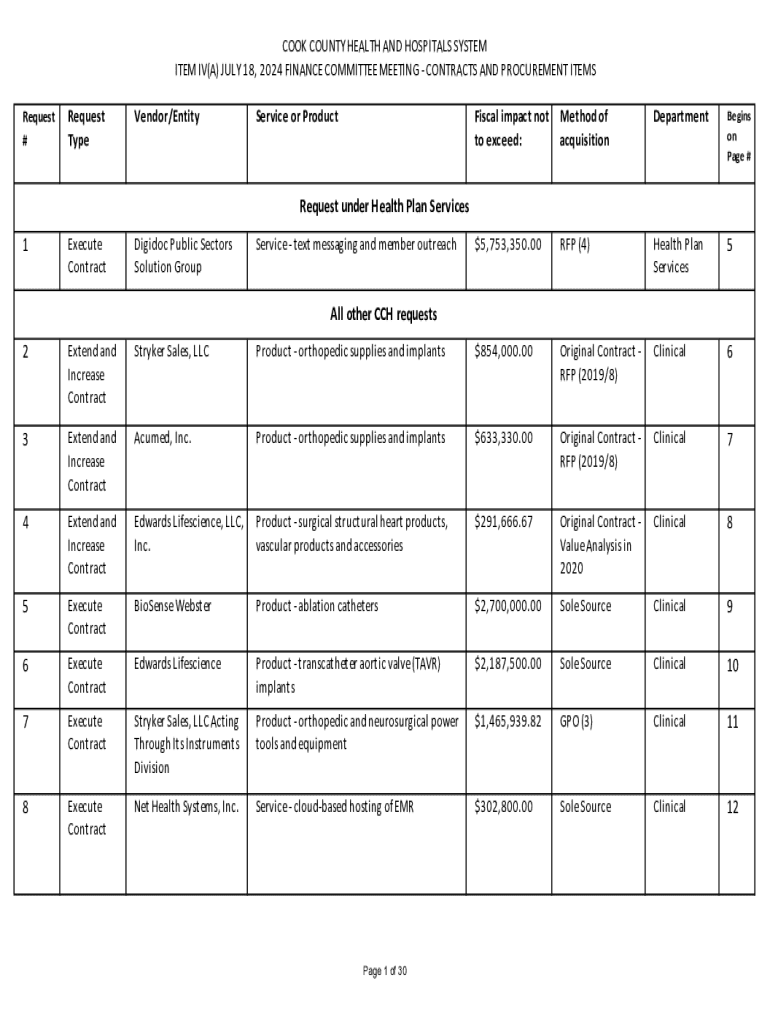 COOK COUNTY HEALTH AND HOSPITALS SYSTEM
ITEM IV(A) JULY 18, 2024 FINANCE COMMITTEE MEETING - CONTRACTS AND PROCUREMENT ITEMS

| Request # | Request Type | Vendor/Entity | Service or Product | Fiscal impact not to exceed: | Method of acquisition | Department | Begins on Page # |
|---|---|---|---|---|---|---|---|
| Request under Health Plan Services | | | | | | | |
| 1 | Execute Contract | Digidoc Public Sectors Solution Group | Service - text messaging and member outreach | $5,753,350.00 | RFP (4) | Health Plan Services | 5 |
| All other CCH requests | | | | | | | |
| 2 | Extend and Increase Contract | Stryker Sales, LLC | Product - orthopedic supplies and implants | $854,000.00 | Original Contract - RFP (2019/8) | Clinical | 6 |
| 3 | Extend and Increase Contract | Acumed, Inc. | Product - orthopedic supplies and implants | $633,330.00 | Original Contract - RFP (2019/8) | Clinical | 7 |
| 4 | Extend and Increase Contract | Edwards Lifescience, LLC, Inc. | Product - surgical structural heart products, vascular products and accessories | $291,666.67 | Original Contract - Value Analysis in 2020 | Clinical | 8 |
| 5 | Execute Contract | BioSense Webster | Product - ablation catheters | $2,700,000.00 | Sole Source | Clinical | 9 |
| 6 | Execute Contract | Edwards Lifescience | Product - transcatheter aortic valve (TAVR) implants | $2,187,500.00 | Sole Source | Clinical | 10 |
| 7 | Execute Contract | Stryker Sales, LLC Acting Through Its Instruments Division | Product - orthopedic and neurosurgical power tools and equipment | $1,465,939.82 | GPO (3) | Clinical | 11 |
| 8 | Execute Contract | Net Health Systems, Inc. | Service - cloud-based hosting of EMR | $302,800.00 | Sole Source | Clinical | 12 |

Page 1 of 30